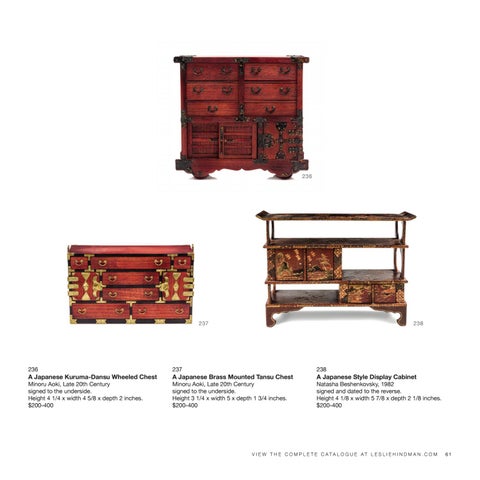 236

237

238

236
A Japanese Kuruma-Dansu Wheeled Chest
Minoru Aoki, Late 20th Century
signed to the underside.
Height 4 1/4 x width 4 5/8 x depth 2 inches.
$200-400

237
A Japanese Brass Mounted Tansu Chest
Minoru Aoki, Late 20th Century
signed to the underside.
Height 3 1/4 x width 5 x depth 1 3/4 inches.
$200-400

238
A Japanese Style Display Cabinet
Natasha Beshenkovsky, 1982
signed and dated to the reverse.
Height 4 1/8 x width 5 7/8 x depth 2 1/8 inches.
$200-400

VIEW THE COMPLETE CATALOGUE AT LESLIEHINDMAN.COM 61